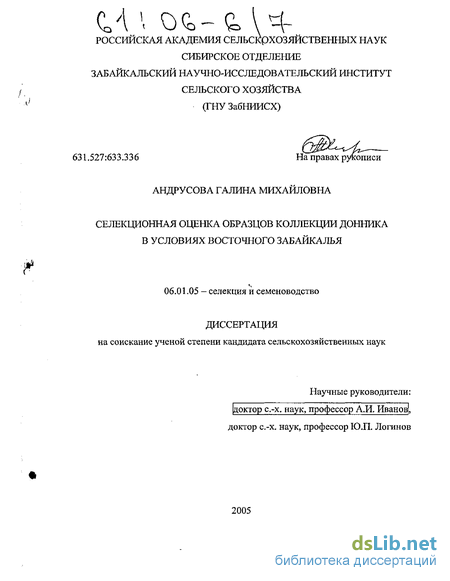 61:06-6/7

РОССИЙСКАЯ АКАДЕМИЯ СЕЛЬСКОХОЗЯЙСТВЕННЫХ НАУК
СИБИРСКОЕ ОТДЕЛЕНИЕ
ЗАБАЙКАЛЬСКИЙ НАУЧНО-ИССЛЕДОВАТЕЛЬСКИЙ ИНСТИТУТ СЕЛЬСКОГО ХОЗЯЙСТВА
(ГНУ ЗабНИИСХ)

631.527:633.336

На правах рукописи

АНДРУСОВА ГАЛИНА МИХАЙЛОВНА

СЕЛЕКЦИОННАЯ ОЦЕНКА ОБРАЗЦОВ КОЛЛЕКЦИИ ДОННИКА В УСЛОВИЯХ ВОСТОЧНОГО ЗАБАЙКАЛЬЯ

06.01.05 – селекция и семеноводство

ДИССЕРТАЦИЯ
на соискание ученой степени кандидата сельскохозяйственных наук

Научные руководители:
доктор с.-х. наук, профессор А.И. Иванов,
доктор с.-х. наук, профессор Ю.П. Логинов

2005

dsLib.net
библиотека диссертаций